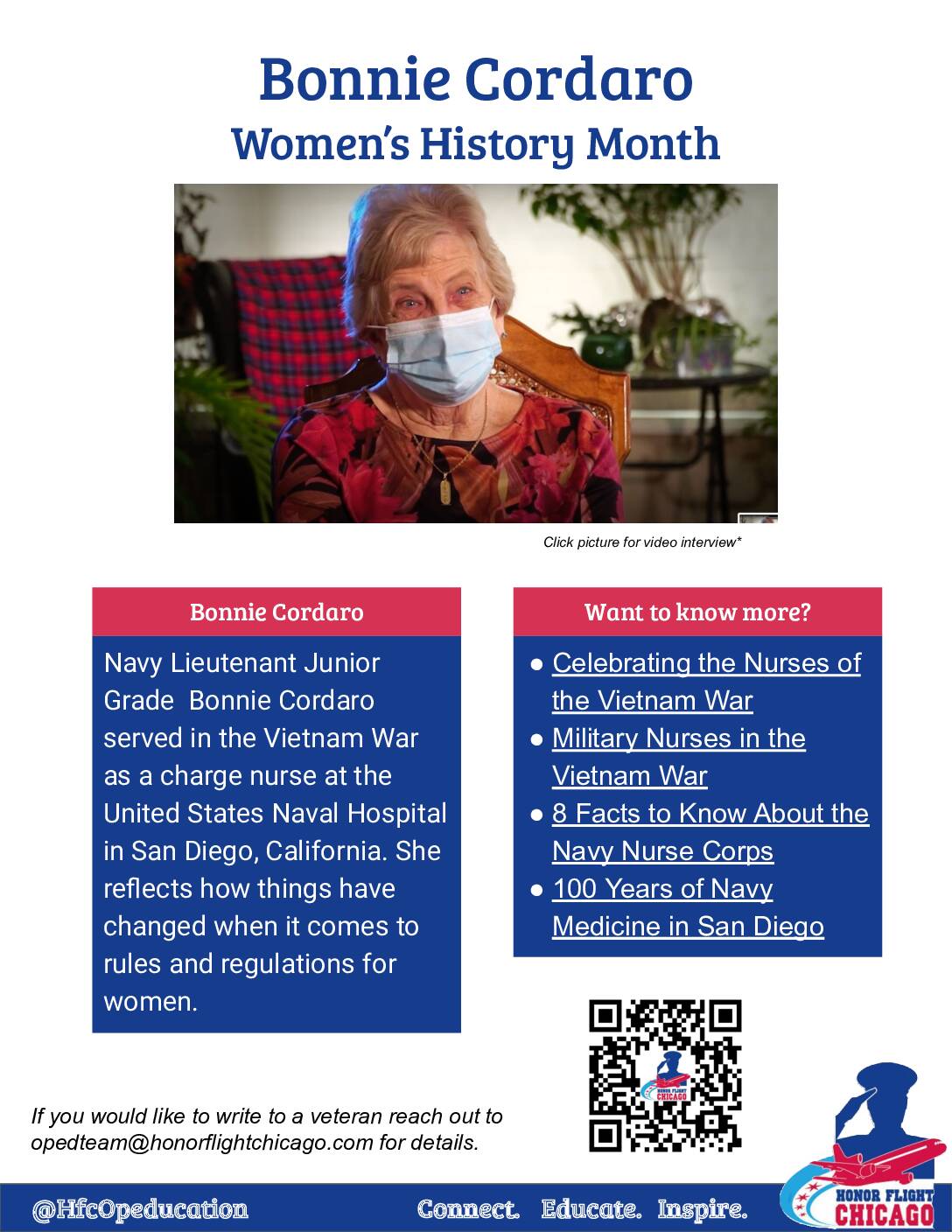 Bonnie Cordaro
Women's History Month

Click picture for video interview*

Bonnie Cordaro

Navy Lieutenant Junior Grade Bonnie Cordaro served in the Vietnam War as a charge nurse at the United States Naval Hospital in San Diego, California. She reflects how things have changed when it comes to rules and regulations for women.

Want to know more?

• Celebrating the Nurses of the Vietnam War
• Military Nurses in the Vietnam War
• 8 Facts to Know About the Navy Nurse Corps
• 100 Years of Navy Medicine in San Diego

If you would like to write to a veteran reach out to opedteam@honorflightchicago.com for details.

@HfcOpeducation

Connect. Educate. Inspire.

HONOR FLIGHT
CHICAGO